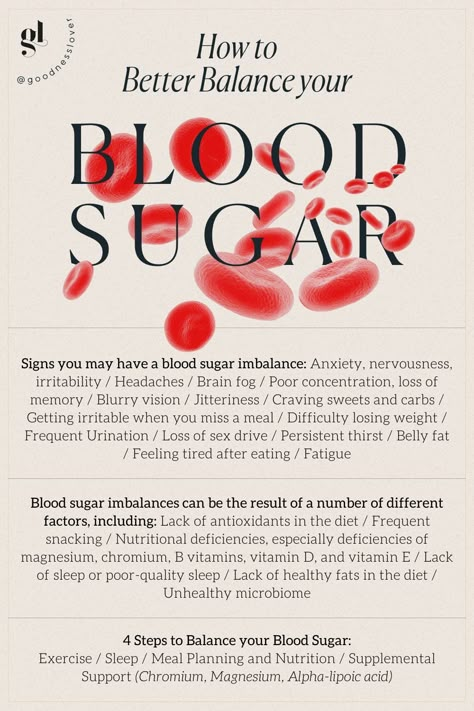 gl
@goodnesslover

How to Better Balance your

BLOOD SUGAR

Signs you may have a blood sugar imbalance: Anxiety, nervousness, irritability / Headaches / Brain fog / Poor concentration, loss of memory / Blurry vision / Jitteriness / Craving sweets and carbs / Getting irritable when you miss a meal / Difficulty losing weight / Frequent Urination / Loss of sex drive / Persistent thirst / Belly fat / Feeling tired after eating / Fatigue

Blood sugar imbalances can be the result of a number of different factors, including: Lack of antioxidants in the diet / Frequent snacking / Nutritional deficiencies, especially deficiencies of magnesium, chromium, B vitamins, vitamin D, and vitamin E / Lack of sleep or poor-quality sleep / Lack of healthy fats in the diet / Unhealthy microbiome

4 Steps to Balance your Blood Sugar:
Exercise / Sleep / Meal Planning and Nutrition / Supplemental Support (Chromium, Magnesium, Alpha-lipoic acid)